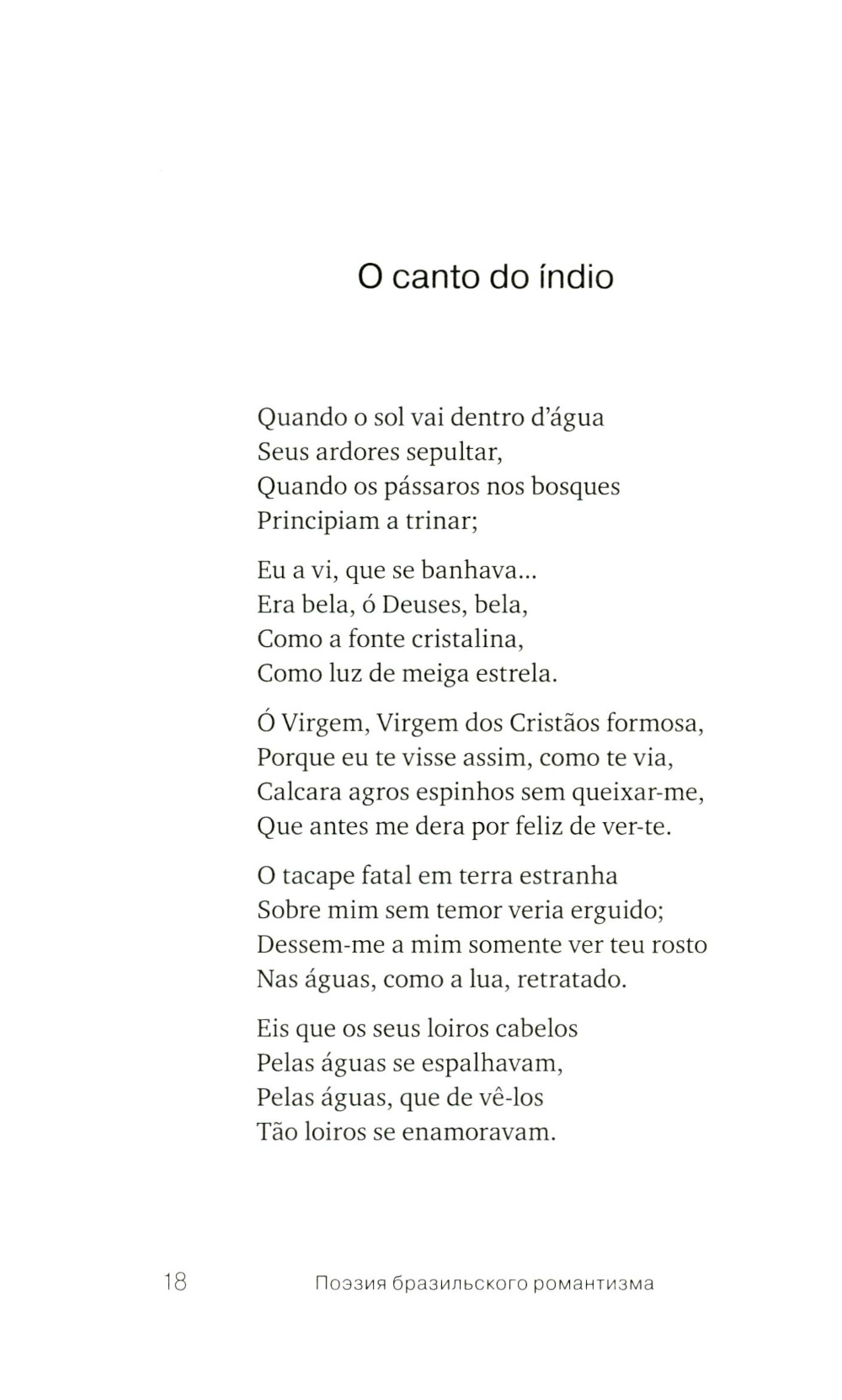 O canto do índio

Quando o sol vai dentro d'água
Seus ardores sepultar,
Quando os pássaros nos bosques
Principiam a trinar;

Eu a vi, que se banhava...
Era bela, ó Deuses, bela,
Como a fonte cristalina,
Como luz de meiga estrela.

Ó Virgem, Virgem dos Cristãos formosa,
Porque eu te visse assim, como te via,
Calcara agros espinhos sem queixar-me,
Que antes me dera por feliz de ver-te.

O tacape fatal em terra estranha
Sobre mim sem temor veria erguido;
Dessem-me a mim somente ver teu rosto
Nas águas, como a lua, retratado.

Eis que os seus loiros cabelos
Pelas águas se espalhavam,
Pelas águas, que de vê-los
Tão loiros se enamoravam.

18 Поэзия бразильского романтизма